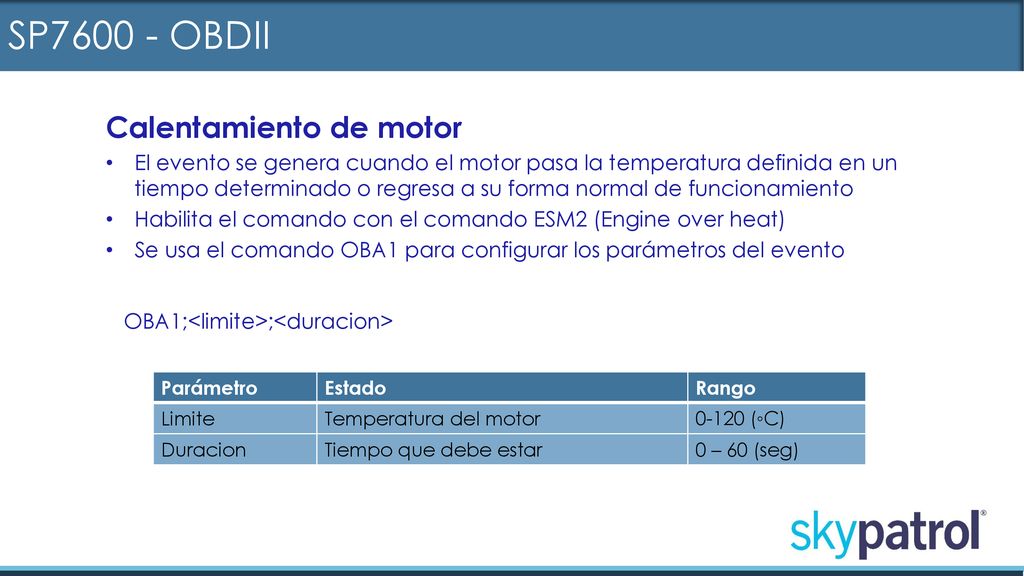 SP7600 - OBDII

Calentamiento de motor

• El evento se genera cuando el motor pasa la temperatura definida en un tiempo determinado o regresa a su forma normal de funcionamiento
• Habilita el comando con el comando ESM2 (Engine over heat)
• Se usa el comando OBA1 para configurar los parámetros del evento

OBA1;<limite>;<duracion>

| Parámetro | Estado | Rango |
|---|---|---|
| Limite | Temperatura del motor | 0-120 (◦C) |
| Duracion | Tiempo que debe estar | 0 – 60 (seg) |

skypatrol®